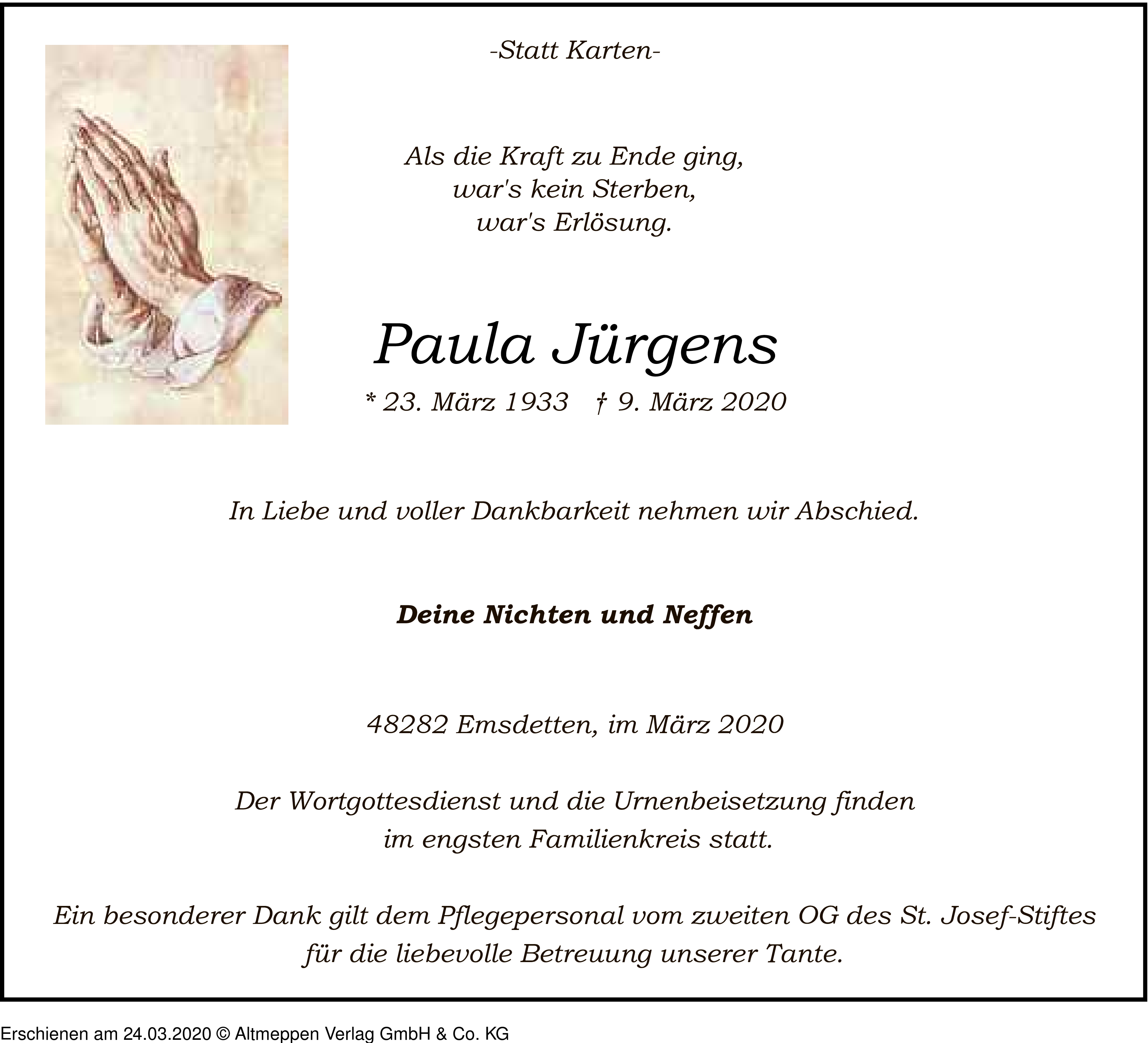 -Statt Karten-

Als die Kraft zu Ende ging,
war's kein Sterben,
war's Erlösung.

Paula Jürgens

* 23. März 1933 † 9. März 2020

In Liebe und voller Dankbarkeit nehmen wir Abschied.

Deine Nichten und Neffen

48282 Emsdetten, im März 2020

Der Wortgottesdienst und die Urnenbeisetzung finden im engsten Familienkreis statt.

Ein besonderer Dank gilt dem Pflegepersonal vom zweiten OG des St. Josef-Stiftes für die liebevolle Betreuung unserer Tante.

Erschienen am 24.03.2020 © Altmeppen Verlag GmbH & Co. KG